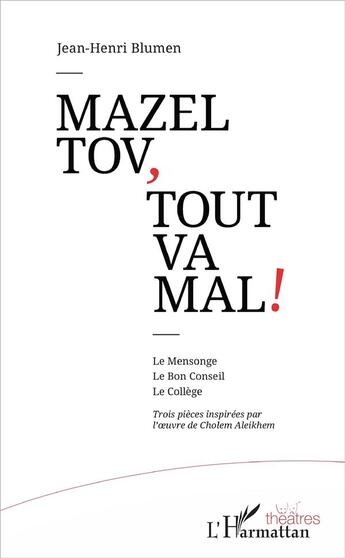 Jean-Henri Blumen

MAZEL TOV, TOUT VA MAL!

Le Mensonge
Le Bon Conseil
Le Collège

Trois pièces inspirées par l'œuvre de Cholem Aleikhem

théâtres

L'Harmattan